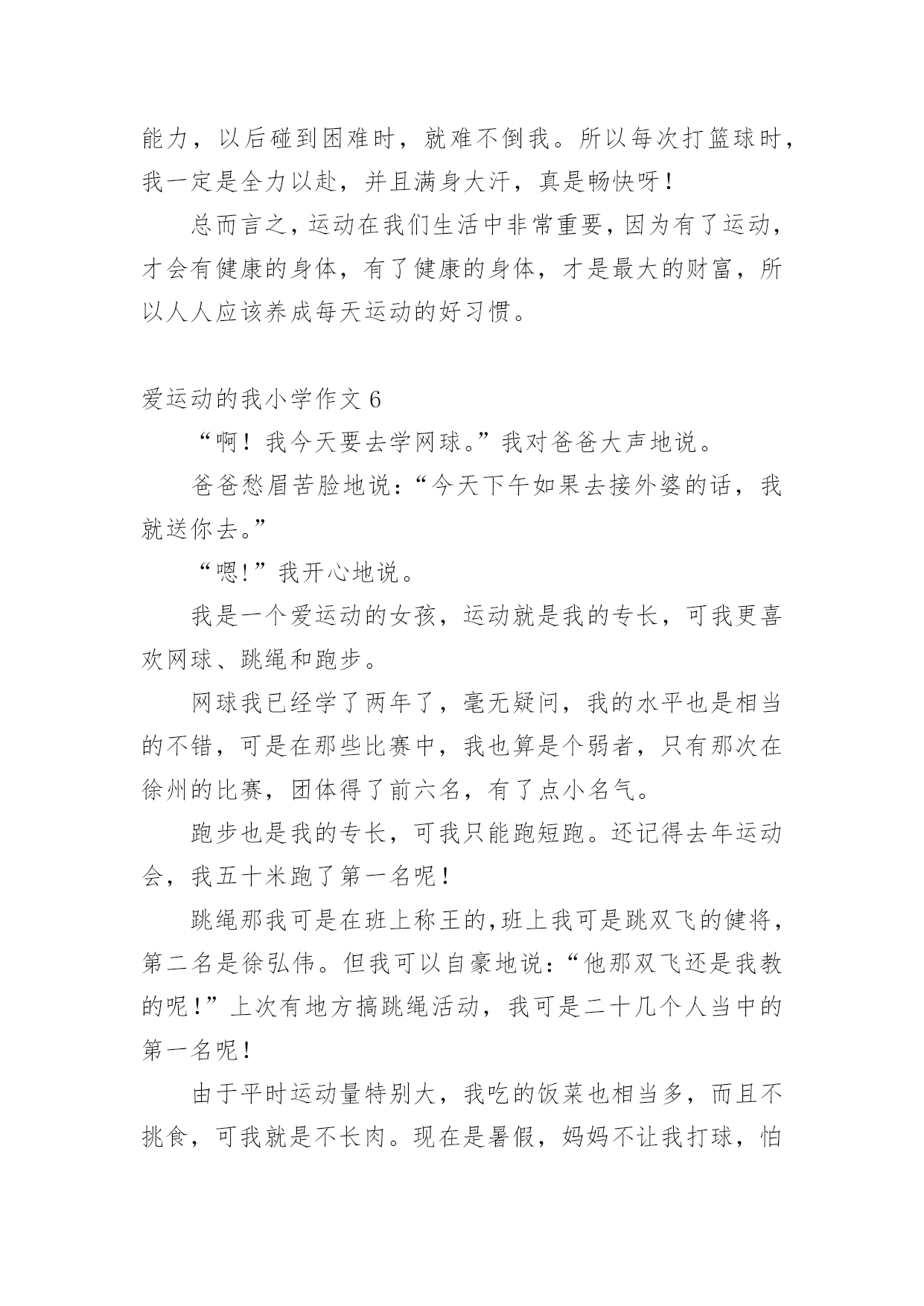 能力，以后碰到困难时，就难不倒我。所以每次打篮球时，我一定是全力以赴，并且满身大汗，真是畅快呀！

总而言之，运动在我们生活中非常重要，因为有了运动，才会有健康的身体，有了健康的身体，才是最大的财富，所以人人应该养成每天运动的好习惯。

爱运动的我小学作文 6

“啊！我今天要去学网球。”我对爸爸大声地说。

爸爸愁眉苦脸地说：“今天下午如果去接外婆的话，我就送你去。”

“嗯!”我开心地说。

我是一个爱运动的女孩，运动就是我的专长，可我更喜欢网球、跳绳和跑步。

网球我已经学了两年了，毫无疑问，我的水平也是相当的不错，可是在那些比赛中，我也算是个弱者，只有那次在徐州的比赛，团体得了前六名，有了点小名气。

跑步也是我的专长，可我只能跑短跑。还记得去年运动会，我五十米跑了第一名呢！

跳绳那我可是在班上称王的,班上我可是跳双飞的健将，第二名是徐弘伟。但我可以自豪地说：“他那双飞还是我教的呢！”上次有地方搞跳绳活动，我可是二十几个人当中的第一名呢！

由于平时运动量特别大，我吃的饭菜也相当多，而且不挑食，可我就是不长肉。现在是暑假，妈妈不让我打球，怕